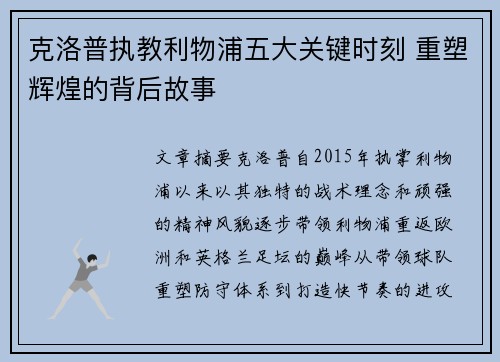 克洛普执教利物浦五大关键时刻 重塑辉煌的背后故事

文章摘要克洛普自2015年执掌利物浦以来以其独特的战术理念和顽强的精神风貌逐步带领利物浦重返欧洲和英格兰足坛的巅峰从带领球队重塑防守体系到打造快节奏的进攻